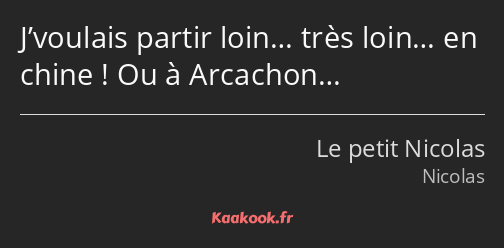 J’voulais partir loin… très loin… en chine ! Ou à Arcachon…

Le petit Nicolas
Nicolas

Kaakook.fr